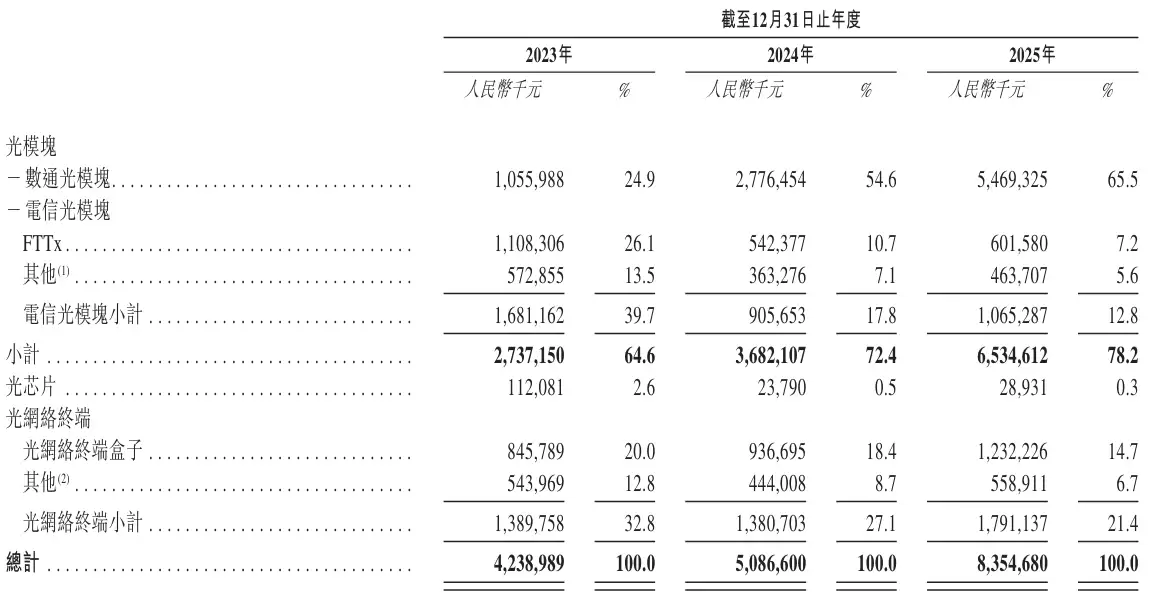 截至12月31日止年度

| | 2023年 | | 2024年 | | 2025年 | |
|---|---|---|---|---|---|---|
| | 人民幣千元 | % | 人民幣千元 | % | 人民幣千元 | % |
| 光模塊 | | | | | | |
| －數通光模塊 | 1,055,988 | 24.9 | 2,776,454 | 54.6 | 5,469,325 | 65.5 |
| －電信光模塊 | | | | | | |
| FTTx | 1,108,306 | 26.1 | 542,377 | 10.7 | 601,580 | 7.2 |
| 其他$^{(1)}$ | 572,855 | 13.5 | 363,276 | 7.1 | 463,707 | 5.6 |
| 電信光模塊小計 | 1,681,162 | 39.7 | 905,653 | 17.8 | 1,065,287 | 12.8 |
| 小計 | 2,737,150 | 64.6 | 3,682,107 | 72.4 | 6,534,612 | 78.2 |
| 光芯片 | 112,081 | 2.6 | 23,790 | 0.5 | 28,931 | 0.3 |
| 光網絡終端 | | | | | | |
| 光網絡終端盒子 | 845,789 | 20.0 | 936,695 | 18.4 | 1,232,226 | 14.7 |
| 其他$^{(2)}$ | 543,969 | 12.8 | 444,008 | 8.7 | 558,911 | 6.7 |
| 光網絡終端小計 | 1,389,758 | 32.8 | 1,380,703 | 27.1 | 1,791,137 | 21.4 |
| 總計 | 4,238,989 | 100.0 | 5,086,600 | 100.0 | 8,354,680 | 100.0 |